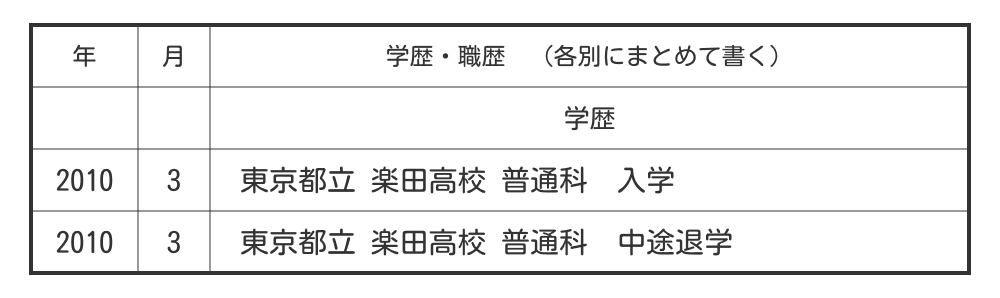 | 年 | 月 | 学歴・職歴　（各別にまとめて書く） |
|---|---|---|
| | | 学歴 |
| 2010 | 3 | 東京都立 楽田高校 普通科　入学 |
| 2010 | 3 | 東京都立 楽田高校 普通科　中途退学 |